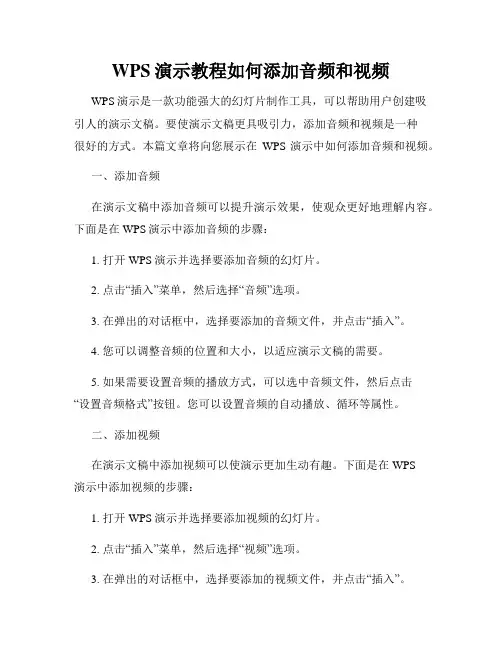 WPS 演示教程如何添加音频和视频

WPS 演示是一款功能强大的幻灯片制作工具，可以帮助用户创建吸引人的演示文稿。要使演示文稿更具吸引力，添加音频和视频是一种很好的方式。本篇文章将向您展示在 WPS 演示中如何添加音频和视频。

一、添加音频

在演示文稿中添加音频可以提升演示效果，使观众更好地理解内容。下面是在 WPS 演示中添加音频的步骤：

1. 打开 WPS 演示并选择要添加音频的幻灯片。

2. 点击“插入”菜单，然后选择“音频”选项。

3. 在弹出的对话框中，选择要添加的音频文件，并点击“插入”。

4. 您可以调整音频的位置和大小，以适应演示文稿的需要。

5. 如果需要设置音频的播放方式，可以选中音频文件，然后点击“设置音频格式”按钮。您可以设置音频的自动播放、循环等属性。

二、添加视频

在演示文稿中添加视频可以使演示更加生动有趣。下面是在 WPS 演示中添加视频的步骤：

1. 打开 WPS 演示并选择要添加视频的幻灯片。

2. 点击“插入”菜单，然后选择“视频”选项。

3. 在弹出的对话框中，选择要添加的视频文件，并点击“插入”。